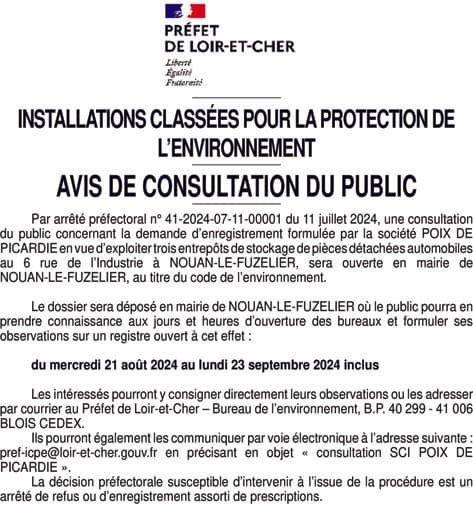 PRÉFET
DE LOIR-ET-CHER
Liberté
Égalité
Fraternité

INSTALLATIONS CLASSÉES POUR LA PROTECTION DE L'ENVIRONNEMENT

AVIS DE CONSULTATION DU PUBLIC

Par arrêté préfectoral n° 41-2024-07-11-00001 du 11 juillet 2024, une consultation du public concernant la demande d'enregistrement formulée par la société POIX DE PICARDIE en vue d'exploiter trois entrepôts de stockage de pièces détachées automobiles au 6 rue de l'Industrie à NOUAN-LE-FUZELIER, sera ouverte en mairie de NOUAN-LE-FUZELIER, au titre du code de l'environnement.

Le dossier sera déposé en mairie de NOUAN-LE-FUZELIER où le public pourra en prendre connaissance aux jours et heures d'ouverture des bureaux et formuler ses observations sur un registre ouvert à cet effet :

du mercredi 21 août 2024 au lundi 23 septembre 2024 inclus

Les intéressés pourront y consigner directement leurs observations ou les adresser par courrier au Préfet de Loir-et-Cher – Bureau de l'environnement, B.P. 40 299 - 41 006 BLOIS CEDEX.
Ils pourront également les communiquer par voie électronique à l'adresse suivante : pref-icpe@loir-et-cher.gouv.fr en précisant en objet « consultation SCI POIX DE PICARDIE ».
La décision préfectorale susceptible d'intervenir à l'issue de la procédure est un arrêté de refus ou d'enregistrement assorti de prescriptions.